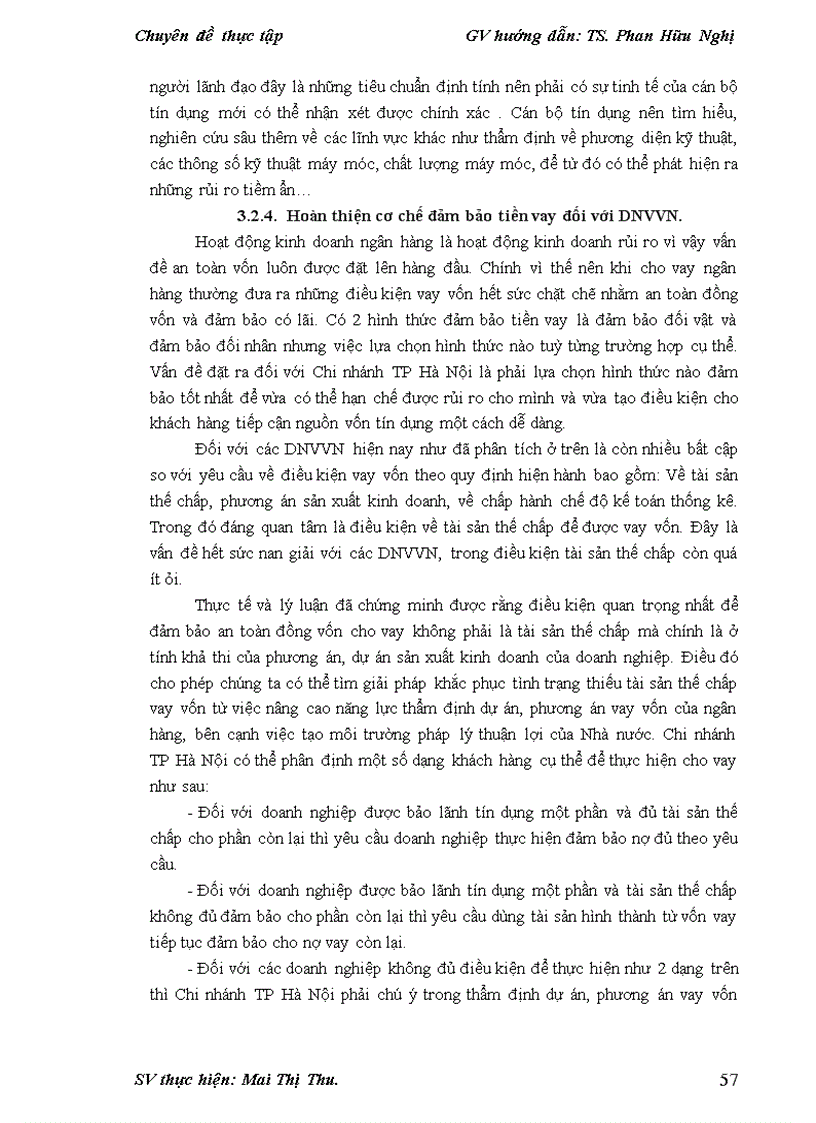 Chuyên đề thực tập GV hướng dẫn: TS. Phan Hữu Nghị

người lãnh đạo đây là những tiêu chuẩn định tính nên phải có sự tinh tế của cán bộ tín dụng mới có thể nhận xét được chính xác . Cán bộ tín dụng nên tìm hiểu, nghiên cứu sâu thêm về các lĩnh vực khác như thẩm định về phương diện kỹ thuật, các thông số kỹ thuật máy móc, chất lượng máy móc, để từ đó có thể phát hiện ra những rủi ro tiềm ẩn…

3.2.4. Hoàn thiện cơ chế đảm bảo tiền vay đối với DNVVN.

Hoạt động kinh doanh ngân hàng là hoạt động kinh doanh rủi ro vì vậy vấn đề an toàn vốn luôn được đặt lên hàng đầu. Chính vì thế nên khi cho vay ngân hàng thường đưa ra những điều kiện vay vốn hết sức chặt chẽ nhằm an toàn đồng vốn và đảm bảo có lãi. Có 2 hình thức đảm bảo tiền vay là đảm bảo đối vật và đảm bảo đối nhân nhưng việc lựa chọn hình thức nào tuỳ từng trường hợp cụ thể. Vấn đề đặt ra đối với Chi nhánh TP Hà Nội là phải lựa chọn hình thức nào đảm bảo tốt nhất để vừa có thể hạn chế được rủi ro cho mình và vừa tạo điều kiện cho khách hàng tiếp cận nguồn vốn tín dụng một cách dễ dàng.

Đối với các DNVVN hiện nay như đã phân tích ở trên là còn nhiều bất cập so với yêu cầu về điều kiện vay vốn theo quy định hiện hành bao gồm: Về tài sản thế chấp, phương án sản xuất kinh doanh, về chấp hành chế độ kế toán thống kê. Trong đó đáng quan tâm là điều kiện về tài sản thế chấp để được vay vốn. Đây là vấn đề hết sức nan giải với các DNVVN, trong điều kiện tài sản thế chấp còn quá ít ỏi.

Thực tế và lý luận đã chứng minh được rằng điều kiện quan trọng nhất để đảm bảo an toàn đồng vốn cho vay không phải là tài sản thế chấp mà chính là ở tính khả thi của phương án, dự án sản xuất kinh doanh của doanh nghiệp. Điều đó cho phép chúng ta có thể tìm giải pháp khắc phục tình trạng thiếu tài sản thế chấp vay vốn từ việc nâng cao năng lực thẩm định dự án, phương án vay vốn của ngân hàng, bên cạnh việc tạo môi trường pháp lý thuận lợi của Nhà nước. Chi nhánh TP Hà Nội có thể phân định một số dạng khách hàng cụ thể để thực hiện cho vay như sau:

- Đối với doanh nghiệp được bảo lãnh tín dụng một phần và đủ tài sản thế chấp cho phần còn lại thì yêu cầu doanh nghiệp thực hiện đảm bảo nợ đủ theo yêu cầu.

- Đối với doanh nghiệp được bảo lãnh tín dụng một phần và tài sản thế chấp không đủ đảm bảo cho phần còn lại thì yêu cầu dùng tài sản hình thành từ vốn vay tiếp tục đảm bảo cho nợ vay còn lại.

- Đối với các doanh nghiệp không đủ điều kiện để thực hiện như 2 dạng trên thì Chi nhánh TP Hà Nội phải chú ý trong thẩm định dự án, phương án vay vốn

SV thực hiện: Mai Thị Thu. 57